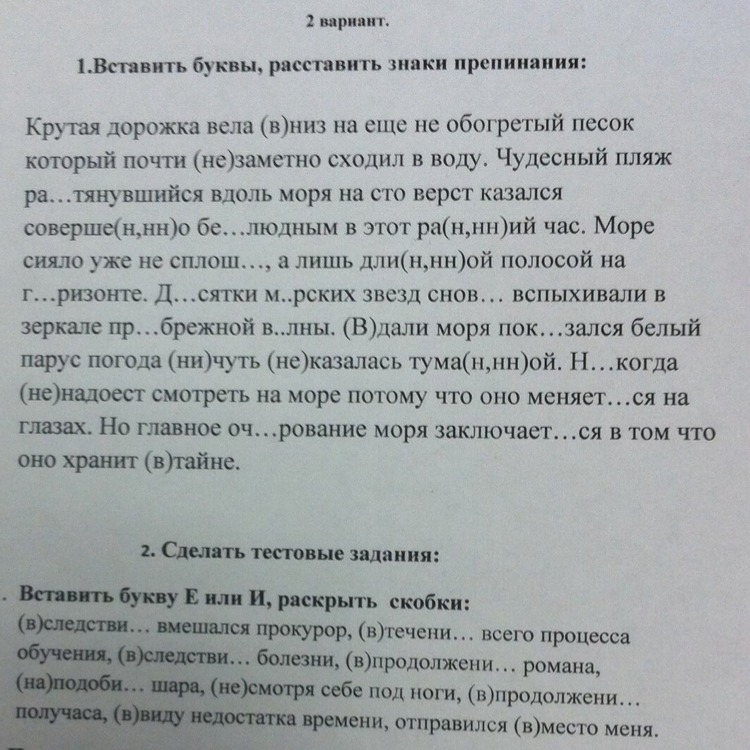 2 вариант.

1.Вставить буквы, расставить знаки препинания:

Крутая дорожка вела (в)низ на еще не обогретый песок который почти (не)заметно сходил в воду. Чудесный пляж ра…тянувшийся вдоль моря на сто верст казался соверше(н,нн)о бе…людным в этот ра(н,нн)ий час. Море сияло уже не сплош…, а лишь дли(н,нн)ой полосой на г…ризонте. Д…сятки м..рских звезд снов… вспыхивали в зеркале пр…брежной в..лны. (В)дали моря пок…зался белый парус погода (ни)чуть (не)казалась тума(н,нн)ой. Н…когда (не)надоест смотреть на море потому что оно меняет…ся на глазах. Но главное оч…рование моря заключает…ся в том что оно хранит (в)тайне.

2. Сделать тестовые задания:

. Вставить букву Е или И, раскрыть скобки:
(в)следстви… вмешался прокурор, (в)течени… всего процесса обучения, (в)следстви… болезни, (в)продолжени… романа, (на)подоби… шара, (не)смотря себе под ноги, (в)продолжени… получаса, (в)виду недостатка времени, отправился (в)место меня.